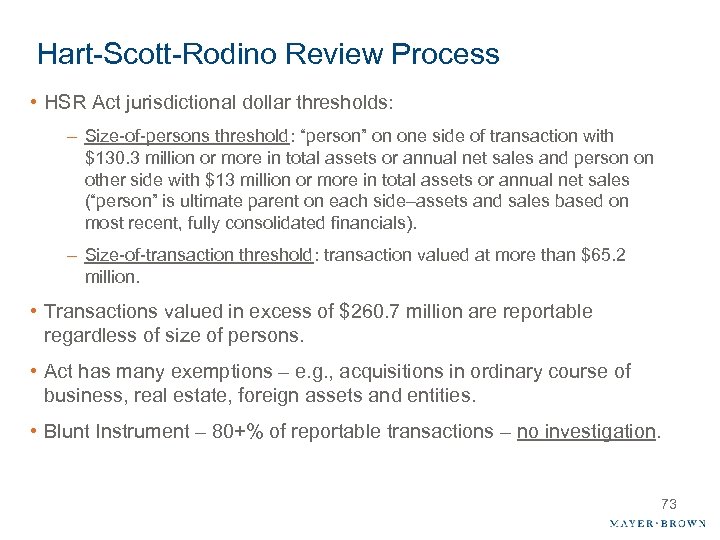 Hart-Scott-Rodino Review Process

• HSR Act jurisdictional dollar thresholds:

– Size-of-persons threshold: "person" on one side of transaction with \$130.3 million or more in total assets or annual net sales and person on other side with \$13 million or more in total assets or annual net sales ("person" is ultimate parent on each side–assets and sales based on most recent, fully consolidated financials).

– Size-of-transaction threshold: transaction valued at more than \$65.2 million.

• Transactions valued in excess of \$260.7 million are reportable regardless of size of persons.

• Act has many exemptions – e.g., acquisitions in ordinary course of business, real estate, foreign assets and entities.

• Blunt Instrument – 80+% of reportable transactions – no investigation.

73

MAYER·BROWN